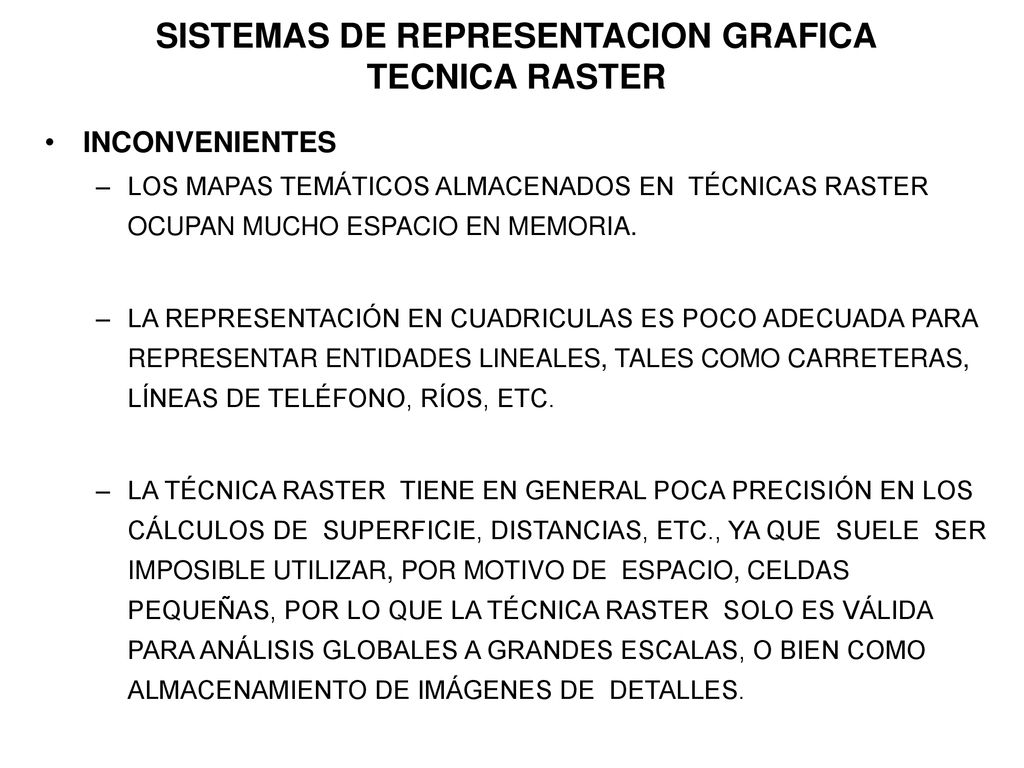 SISTEMAS DE REPRESENTACION GRAFICA
TECNICA RASTER

• INCONVENIENTES

– LOS MAPAS TEMÁTICOS ALMACENADOS EN TÉCNICAS RASTER OCUPAN MUCHO ESPACIO EN MEMORIA.

– LA REPRESENTACIÓN EN CUADRICULAS ES POCO ADECUADA PARA REPRESENTAR ENTIDADES LINEALES, TALES COMO CARRETERAS, LÍNEAS DE TELÉFONO, RÍOS, ETC.

– LA TÉCNICA RASTER TIENE EN GENERAL POCA PRECISIÓN EN LOS CÁLCULOS DE SUPERFICIE, DISTANCIAS, ETC., YA QUE SUELE SER IMPOSIBLE UTILIZAR, POR MOTIVO DE ESPACIO, CELDAS PEQUEÑAS, POR LO QUE LA TÉCNICA RASTER SOLO ES VÁLIDA PARA ANÁLISIS GLOBALES A GRANDES ESCALAS, O BIEN COMO ALMACENAMIENTO DE IMÁGENES DE DETALLES.